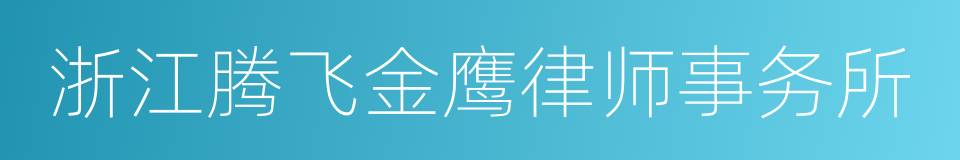 浙江腾飞金鹰律师事务所